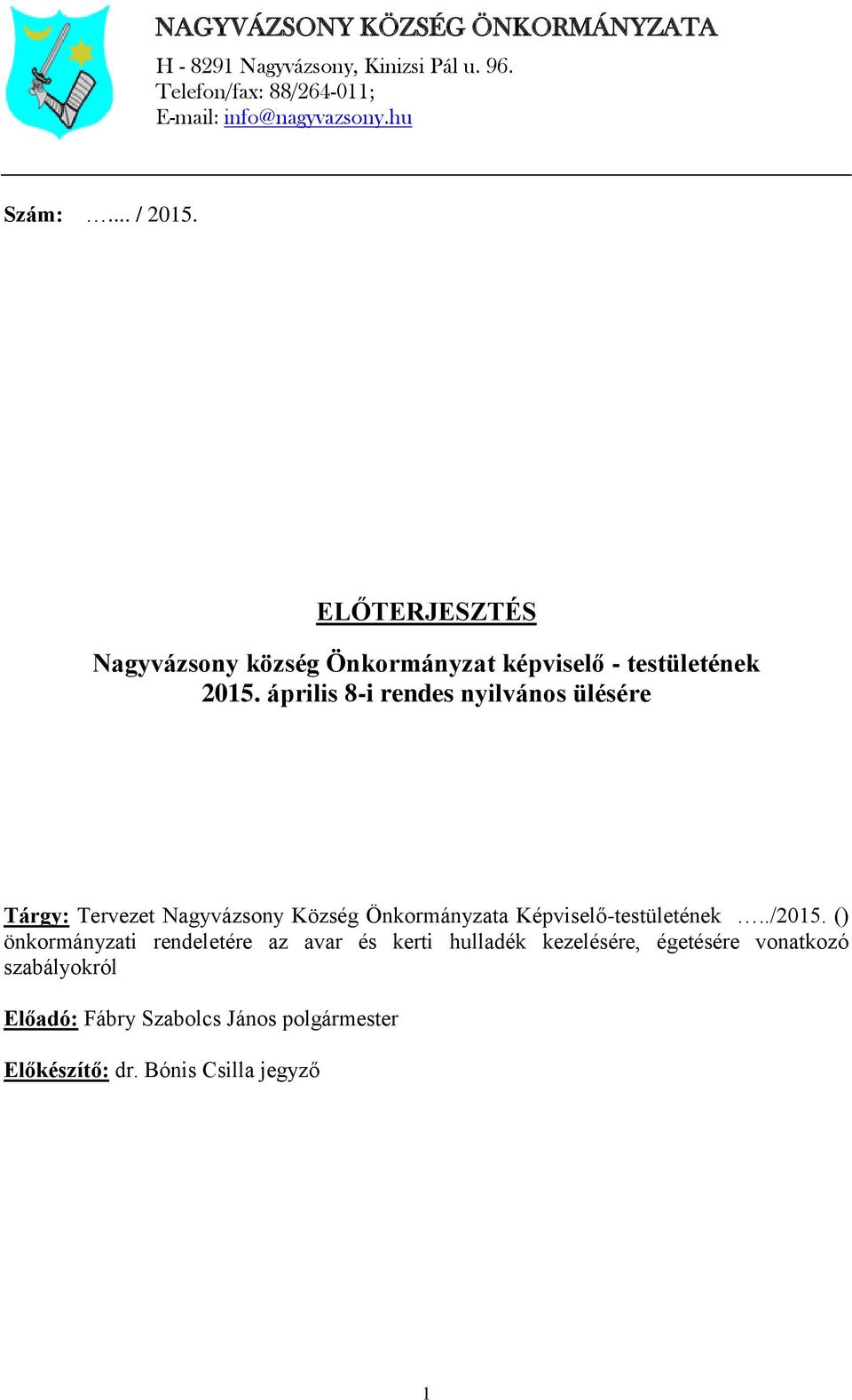 NAGYVÁZSONY KÖZSÉG ÖNKORMÁNYZATA
H - 8291 Nagyvázsony, Kinizsi Pál u. 96.
Telefon/fax: 88/264-011;
E-mail: info@nagyvazsony.hu

Szám: …... / 2015.

ELŐTERJESZTÉS

Nagyvázsony község Önkormányzat képviselő - testületének 2015. április 8-i rendes nyilvános ülésére

Tárgy: Tervezet Nagyvázsony Község Önkormányzata Képviselő-testületének …../2015. () önkormányzati rendeletére az avar és kerti hulladék kezelésére, égetésére vonatkozó szabályokról

Előadó: Fábry Szabolcs János polgármester

Előkészítő: dr. Bónis Csilla jegyző

1